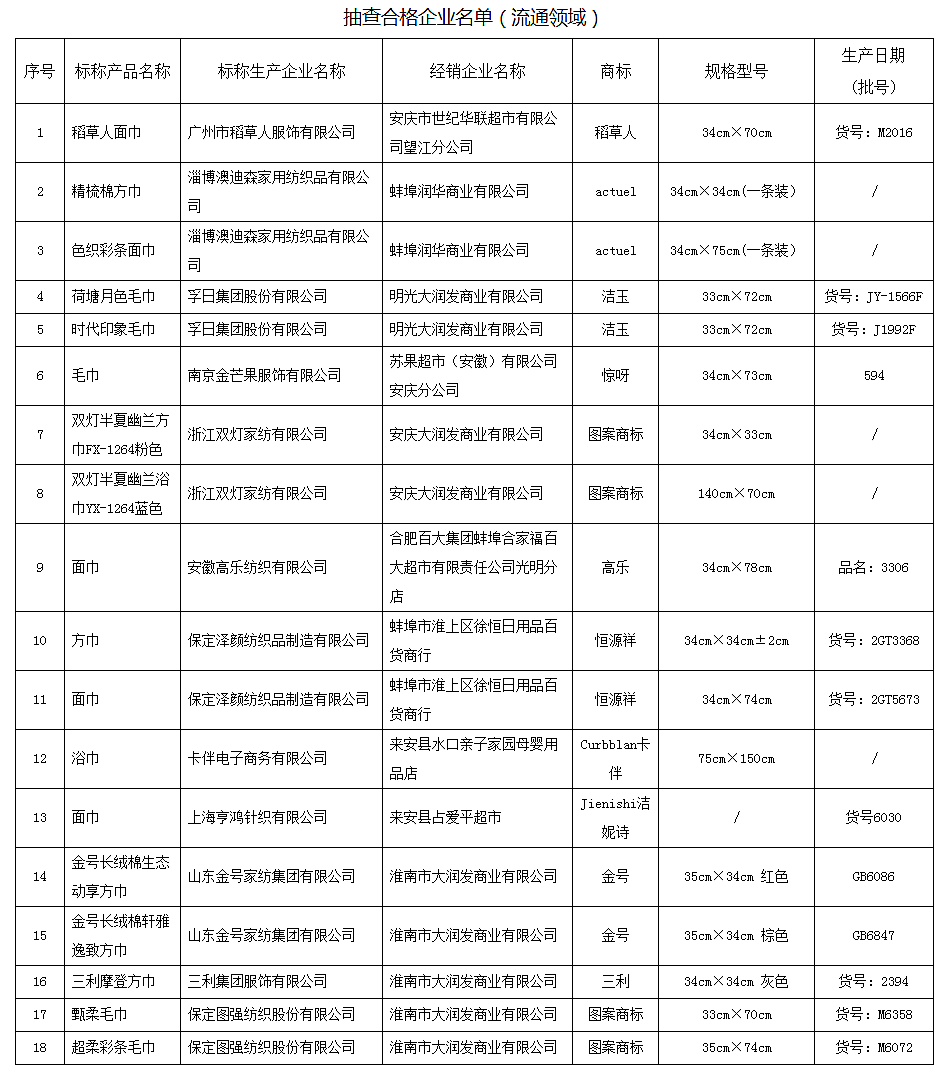 抽查合格企业名单（流通领域）

| 序号 | 标称产品名称 | 标称生产企业名称 | 经销企业名称 | 商标 | 规格型号 | 生产日期（批号） |
|---|---|---|---|---|---|---|
| 1 | 稻草人面巾 | 广州市稻草人服饰有限公司 | 安庆市世纪华联超市有限公司望江分公司 | 稻草人 | 34cm×70cm | 货号：M2016 |
| 2 | 精梳棉方巾 | 淄博澳迪森家用纺织品有限公司 | 蚌埠润华商业有限公司 | actuel | 34cm×34cm（一条装） | / |
| 3 | 色织彩条面巾 | 淄博澳迪森家用纺织品有限公司 | 蚌埠润华商业有限公司 | actuel | 34cm×75cm（一条装） | / |
| 4 | 荷塘月色毛巾 | 孚日集团股份有限公司 | 明光大润发商业有限公司 | 洁玉 | 33cm×72cm | 货号：JY-1566F |
| 5 | 时代印象毛巾 | 孚日集团股份有限公司 | 明光大润发商业有限公司 | 洁玉 | 33cm×72cm | 货号：J1992F |
| 6 | 毛巾 | 南京金芒果服饰有限公司 | 苏果超市（安徽）有限公司安庆分公司 | 惊呀 | 34cm×73cm | 594 |
| 7 | 双灯半夏幽兰方巾FX-1264粉色 | 浙江双灯家纺有限公司 | 安庆大润发商业有限公司 | 图案商标 | 34cm×33cm | / |
| 8 | 双灯半夏幽兰浴巾YX-1264蓝色 | 浙江双灯家纺有限公司 | 安庆大润发商业有限公司 | 图案商标 | 140cm×70cm | / |
| 9 | 面巾 | 安徽高乐纺织有限公司 | 合肥百大集团蚌埠合家福百大超市有限责任公司光明分店 | 高乐 | 34cm×78cm | 品名：3306 |
| 10 | 方巾 | 保定泽颜纺织品制造有限公司 | 蚌埠市淮上区徐恒日用品百货商行 | 恒源祥 | 34cm×34cm±2cm | 货号：2GT3368 |
| 11 | 面巾 | 保定泽颜纺织品制造有限公司 | 蚌埠市淮上区徐恒日用品百货商行 | 恒源祥 | 34cm×74cm | 货号：2GT5673 |
| 12 | 浴巾 | 卡伴电子商务有限公司 | 来安县水口亲子家园母婴用品店 | Curbblan卡伴 | 75cm×150cm | / |
| 13 | 面巾 | 上海亨鸿针织有限公司 | 来安县占爱平超市 | Jienishi洁妮诗 | / | 货号6030 |
| 14 | 金号长绒棉生态动享方巾 | 山东金号家纺集团有限公司 | 淮南市大润发商业有限公司 | 金号 | 35cm×34cm 红色 | GB6086 |
| 15 | 金号长绒棉轩雅逸致方巾 | 山东金号家纺集团有限公司 | 淮南市大润发商业有限公司 | 金号 | 35cm×34cm 棕色 | GB6847 |
| 16 | 三利摩登方巾 | 三利集团服饰有限公司 | 淮南市大润发商业有限公司 | 三利 | 34cm×34cm 灰色 | 货号：2394 |
| 17 | 甄柔毛巾 | 保定图强纺织股份有限公司 | 淮南市大润发商业有限公司 | 图案商标 | 33cm×70cm | 货号：M6358 |
| 18 | 超柔彩条毛巾 | 保定图强纺织股份有限公司 | 淮南市大润发商业有限公司 | 图案商标 | 35cm×74cm | 货号：M6072 |